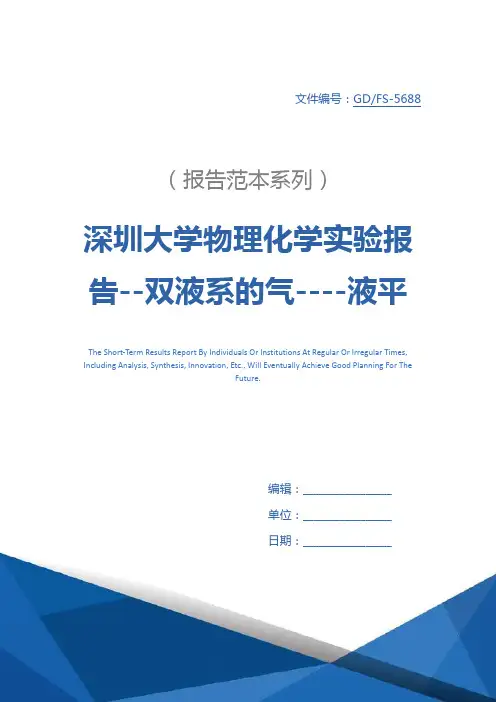 文件编号：GD/FS-5688

（报告范本系列）

深圳大学物理化学实验报告--双液系的气----液平

The Short-Term Results Report By Individuals Or Institutions At Regular Or Irregular Times, Including Analysis, Synthesis, Innovation, Etc., Will Eventually Achieve Good Planning For The Future.

编辑：____

单位：____

日期：____